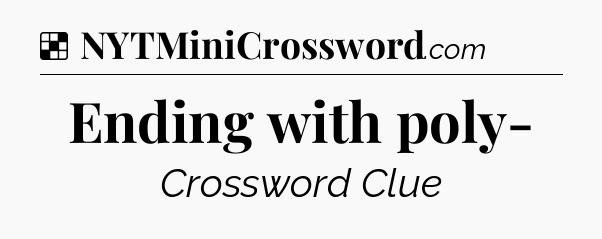 NYTMiniCrossword.com

Ending with poly-

Crossword Clue